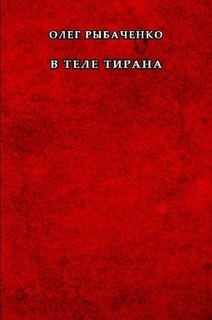 ОЛЕГ РЫБАЧЕНКО

В ТЕЛЕ ТИРАНА